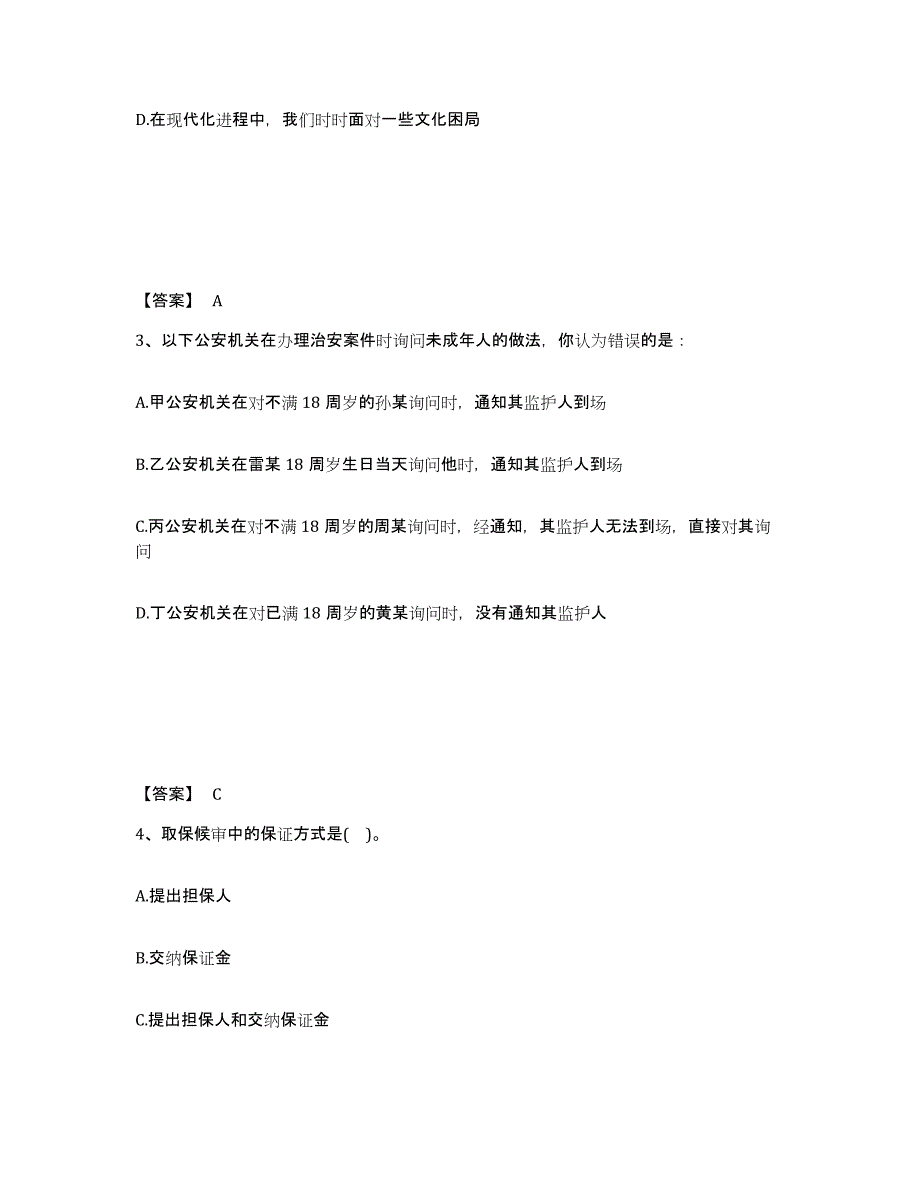 D.在现代化进程中，我们时时面对一些文化困局

【答案】 A

3、以下公安机关在办理治安案件时询问未成年人的做法，你认为错误的是：

A.甲公安机关在对不满 18 周岁的孙某询问时，通知其监护人到场

B.乙公安机关在雷某 18 周岁生日当天询问他时，通知其监护人到场

C.丙公安机关在对不满 18 周岁的周某询问时，经通知，其监护人无法到场，直接对其询问

D.丁公安机关在对已满 18 周岁的黄某询问时，没有通知其监护人

【答案】 C

4、取保候审中的保证方式是( )。

A.提出担保人

B.交纳保证金

C.提出担保人和交纳保证金